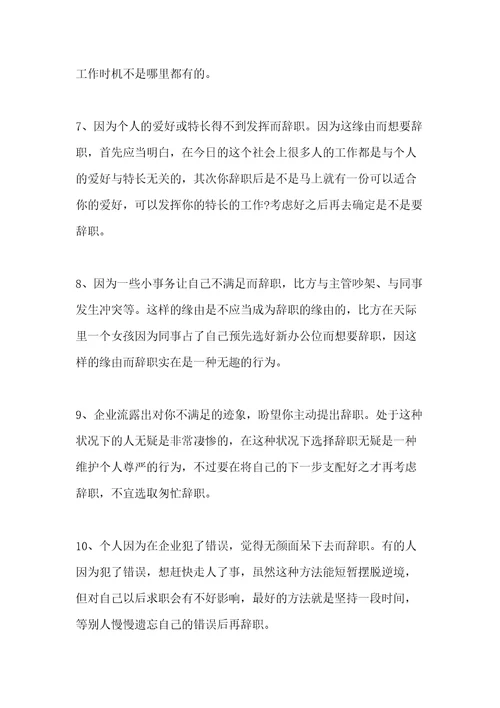 工作时机不是哪里都有的。

7、因为个人的爱好或特长得不到发挥而辞职。因为这缘由而想要辞职，首先应当明白，在今日的这个社会上很多人的工作都是与个人的爱好与特长无关的，其次你辞职后是不是马上就有一份可以适合你的爱好，可以发挥你的特长的工作?考虑好之后再去确定是不是要辞职。

8、因为一些小事务让自己不满足而辞职，比方与主管吵架、与同事发生冲突等。这样的缘由是不应当成为辞职的缘由的，比方在天际里一个女孩因为同事占了自己预先选好新办公位而想要辞职，因这样的缘由而辞职实在是一种无趣的行为。

9、企业流露出对你不满足的迹象，盼望你主动提出辞职。处于这种状况下的人无疑是非常凄惨的，在这种状况下选择辞职无疑是一种维护个人尊严的行为，不过要在将自己的下一步支配好之才再考虑辞职，不宜选取匆忙辞职。

10、个人因为在企业犯了错误，觉得无颜面呆下去而辞职。有的人因为犯了错误，想赶快走人了事，虽然这种方法能短暂摆脱逆境，但对自己以后求职会有不好影响，最好的方法就是坚持一段时间，等别人慢慢遗忘自己的错误后再辞职。